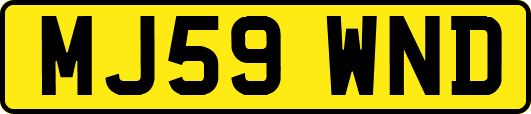 MJ59 WND